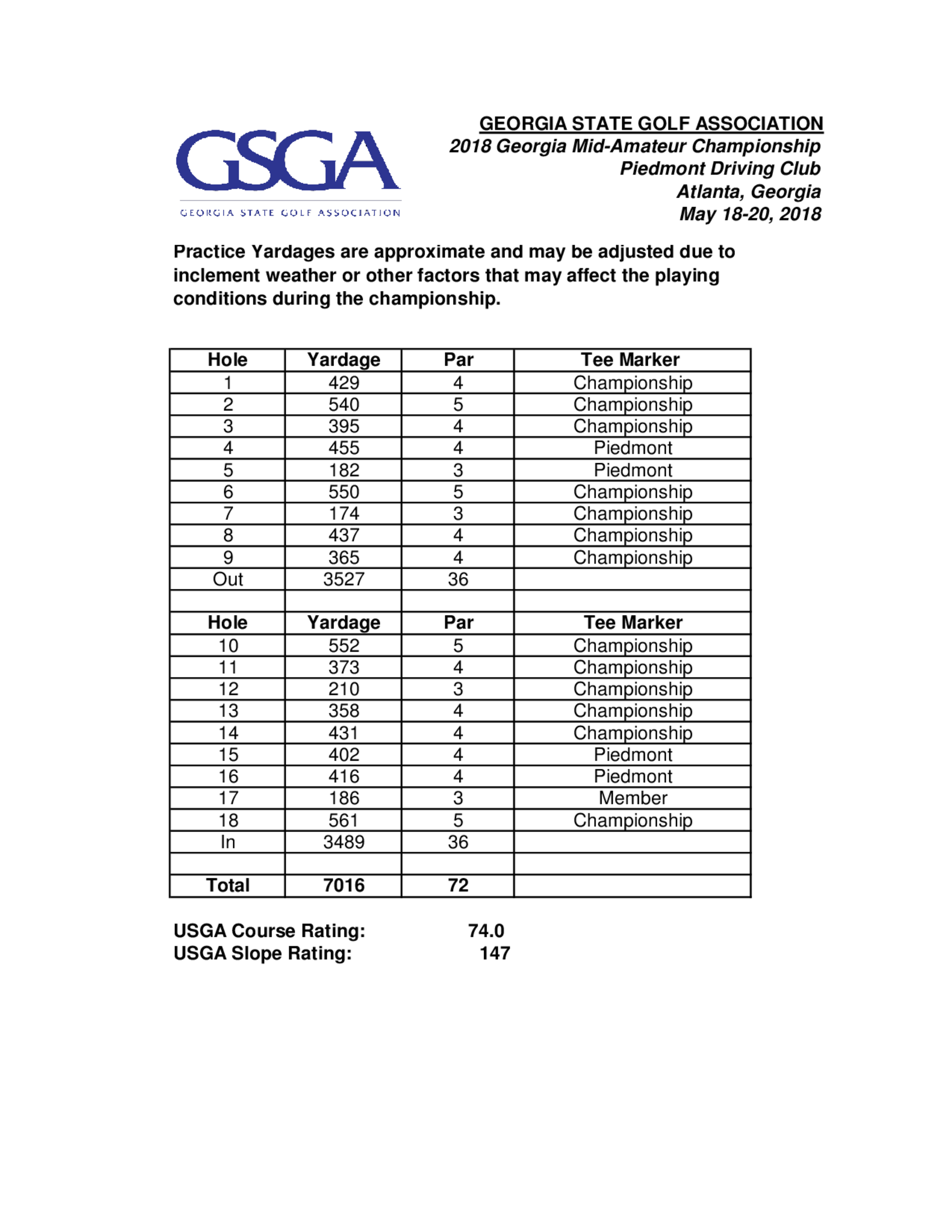 GSGA
GEORGIA STATE GOLF ASSOCIATION

GEORGIA STATE GOLF ASSOCIATION
2018 Georgia Mid-Amateur Championship
Piedmont Driving Club
Atlanta, Georgia
May 18-20, 2018

Practice Yardages are approximate and may be adjusted due to inclement weather or other factors that may affect the playing conditions during the championship.

| Hole | Yardage | Par | Tee Marker |
|---|---|---|---|
| 1 | 429 | 4 | Championship |
| 2 | 540 | 5 | Championship |
| 3 | 395 | 4 | Championship |
| 4 | 455 | 4 | Piedmont |
| 5 | 182 | 3 | Piedmont |
| 6 | 550 | 5 | Championship |
| 7 | 174 | 3 | Championship |
| 8 | 437 | 4 | Championship |
| 9 | 365 | 4 | Championship |
| Out | 3527 | 36 | |
| | | | |
| Hole | Yardage | Par | Tee Marker |
| 10 | 552 | 5 | Championship |
| 11 | 373 | 4 | Championship |
| 12 | 210 | 3 | Championship |
| 13 | 358 | 4 | Championship |
| 14 | 431 | 4 | Championship |
| 15 | 402 | 4 | Piedmont |
| 16 | 416 | 4 | Piedmont |
| 17 | 186 | 3 | Member |
| 18 | 561 | 5 | Championship |
| In | 3489 | 36 | |
| | | | |
| Total | 7016 | 72 | |

USGA Course Rating: 74.0
USGA Slope Rating: 147